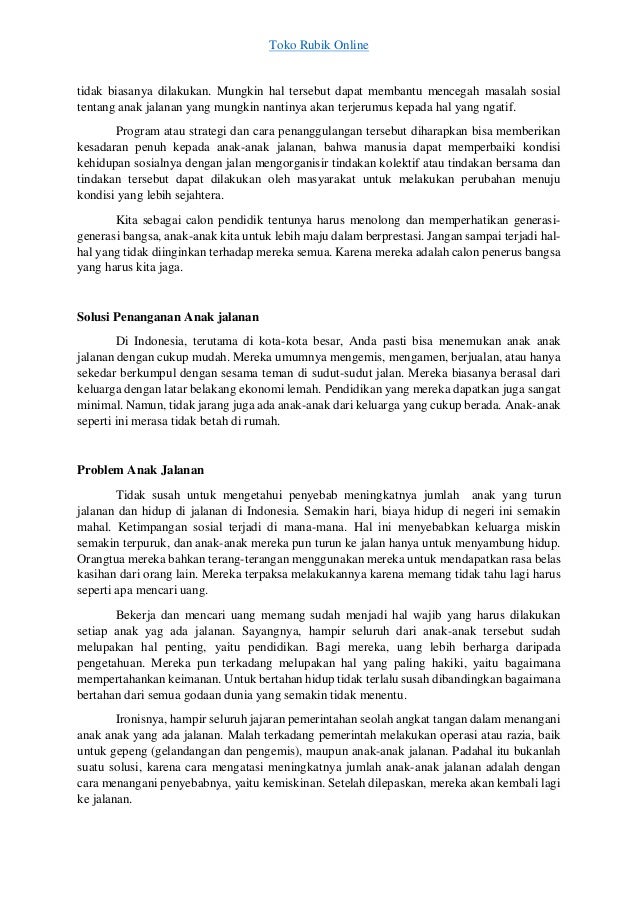 Toko Rubik Online

tidak biasanya dilakukan. Mungkin hal tersebut dapat membantu mencegah masalah sosial tentang anak jalanan yang mungkin nantinya akan terjerumus kepada hal yang ngatif.

Program atau strategi dan cara penanggulangan tersebut diharapkan bisa memberikan kesadaran penuh kepada anak-anak jalanan, bahwa manusia dapat memperbaiki kondisi kehidupan sosialnya dengan jalan mengorganisir tindakan kolektif atau tindakan bersama dan tindakan tersebut dapat dilakukan oleh masyarakat untuk melakukan perubahan menuju kondisi yang lebih sejahtera.

Kita sebagai calon pendidik tentunya harus menolong dan memperhatikan generasi-generasi bangsa, anak-anak kita untuk lebih maju dalam berprestasi. Jangan sampai terjadi hal-hal yang tidak diinginkan terhadap mereka semua. Karena mereka adalah calon penerus bangsa yang harus kita jaga.

Solusi Penanganan Anak jalanan

Di Indonesia, terutama di kota-kota besar, Anda pasti bisa menemukan anak anak jalanan dengan cukup mudah. Mereka umumnya mengemis, mengamen, berjualan, atau hanya sekedar berkumpul dengan sesama teman di sudut-sudut jalan. Mereka biasanya berasal dari keluarga dengan latar belakang ekonomi lemah. Pendidikan yang mereka dapatkan juga sangat minimal. Namun, tidak jarang juga ada anak-anak dari keluarga yang cukup berada. Anak-anak seperti ini merasa tidak betah di rumah.

Problem Anak Jalanan

Tidak susah untuk mengetahui penyebab meningkatnya jumlah anak yang turun jalanan dan hidup di jalanan di Indonesia. Semakin hari, biaya hidup di negeri ini semakin mahal. Ketimpangan sosial terjadi di mana-mana. Hal ini menyebabkan keluarga miskin semakin terpuruk, dan anak-anak mereka pun turun ke jalan hanya untuk menyambung hidup. Orangtua mereka bahkan terang-terangan menggunakan mereka untuk mendapatkan rasa belas kasihan dari orang lain. Mereka terpaksa melakukannya karena memang tidak tahu lagi harus seperti apa mencari uang.

Bekerja dan mencari uang memang sudah menjadi hal wajib yang harus dilakukan setiap anak yag ada jalanan. Sayangnya, hampir seluruh dari anak-anak tersebut sudah melupakan hal penting, yaitu pendidikan. Bagi mereka, uang lebih berharga daripada pengetahuan. Mereka pun terkadang melupakan hal yang paling hakiki, yaitu bagaimana mempertahankan keimanan. Untuk bertahan hidup tidak terlalu susah dibandingkan bagaimana bertahan dari semua godaan dunia yang semakin tidak menentu.

Ironisnya, hampir seluruh jajaran pemerintahan seolah angkat tangan dalam menangani anak anak yang ada jalanan. Malah terkadang pemerintah melakukan operasi atau razia, baik untuk gepeng (gelandangan dan pengemis), maupun anak-anak jalanan. Padahal itu bukanlah suatu solusi, karena cara mengatasi meningkatnya jumlah anak-anak jalanan adalah dengan cara menangani penyebabnya, yaitu kemiskinan. Setelah dilepaskan, mereka akan kembali lagi ke jalanan.